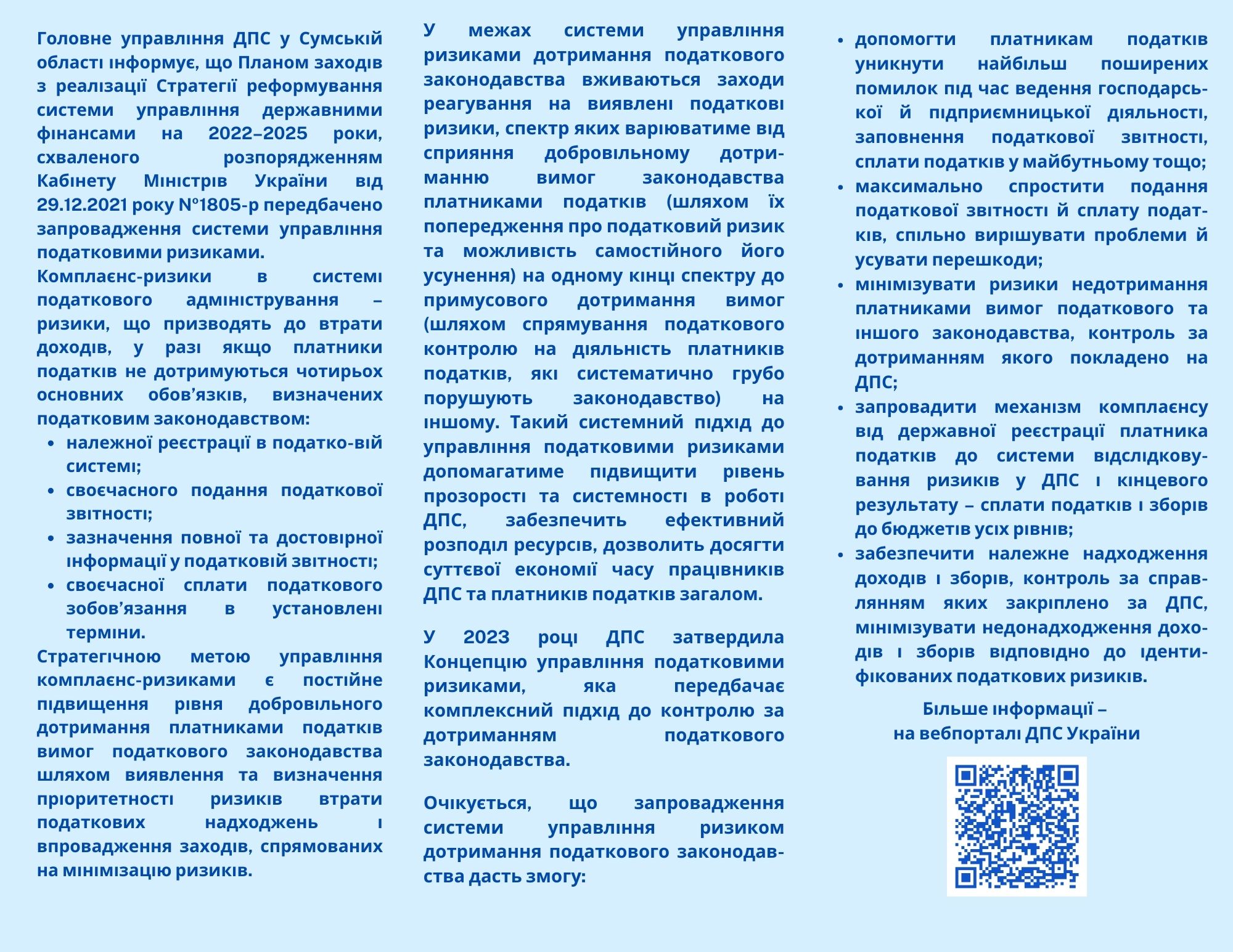 Головне управління ДПС у Сумській області інформує, що Планом заходів з реалізації Стратегії реформування системи управління державними фінансами на 2022–2025 роки, схваленого розпорядженням Кабінету Міністрів України від 29.12.2021 року №1805-р передбачено запровадження системи управління податковими ризиками.

Комплаєнс-ризики в системі податкового адміністрування – ризики, що призводять до втрати доходів, у разі якщо платники податків не дотримуються чотирьох основних обов'язків, визначених податковим законодавством:

• належної реєстрації в податко-вій системі;
• своєчасного подання податкової звітності;
• зазначення повної та достовірної інформації у податковій звітності;
• своєчасної сплати податкового зобов'язання в установлені терміни.

Стратегічною метою управління комплаєнс-ризиками є постійне підвищення рівня добровільного дотримання платниками податків вимог податкового законодавства шляхом виявлення та визначення пріоритетності ризиків втрати податкових надходжень і впровадження заходів, спрямованих на мінімізацію ризиків.

У межах системи управління ризиками дотримання податкового законодавства вживаються заходи реагування на виявлені податкові ризики, спектр яких варіюватиме від сприяння добровільному дотриманню вимог законодавства платниками податків (шляхом їх попередження про податковий ризик та можливість самостійного його усунення) на одному кінці спектру до примусового дотримання вимог (шляхом спрямування податкового контролю на діяльність платників податків, які систематично грубо порушують законодавство) на іншому. Такий системний підхід до управління податковими ризиками допомагатиме підвищити рівень прозорості та системності в роботі ДПС, забезпечить ефективний розподіл ресурсів, дозволить досягти суттєвої економії часу працівників ДПС та платників податків загалом.

У 2023 році ДПС затвердила Концепцію управління податковими ризиками, яка передбачає комплексний підхід до контролю за дотриманням податкового законодавства.

Очікується, що запровадження системи управління ризиком дотримання податкового законодавства дасть змогу:

• допомогти платникам податків уникнути найбільш поширених помилок під час ведення господарської й підприємницької діяльності, заповнення податкової звітності, сплати податків у майбутньому тощо;
• максимально спростити подання податкової звітності й сплату податків, спільно вирішувати проблеми й усувати перешкоди;
• мінімізувати ризики недотримання платниками вимог податкового та іншого законодавства, контроль за дотриманням якого покладено на ДПС;
• запровадити механізм комплаєнсу від державної реєстрації платника податків до системи відслідковування ризиків у ДПС і кінцевого результату – сплати податків і зборів до бюджетів усіх рівнів;
• забезпечити належне надходження доходів і зборів, контроль за справлянням яких закріплено за ДПС, мінімізувати недонадходження доходів і зборів відповідно до ідентифікованих податкових ризиків.

Більше інформації –
на вебпорталі ДПС України